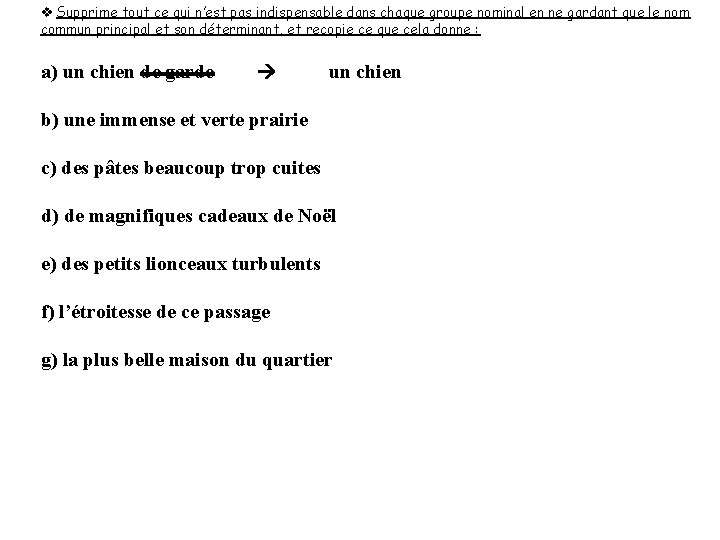 ❖ Supprime tout ce qui n'est pas indispensable dans chaque groupe nominal en ne gardant que le nom commun principal et son déterminant, et recopie ce que cela donne :

a) un chien de garde → un chien

b) une immense et verte prairie

c) des pâtes beaucoup trop cuites

d) de magnifiques cadeaux de Noël

e) des petits lionceaux turbulents

f) l'étroitesse de ce passage

g) la plus belle maison du quartier